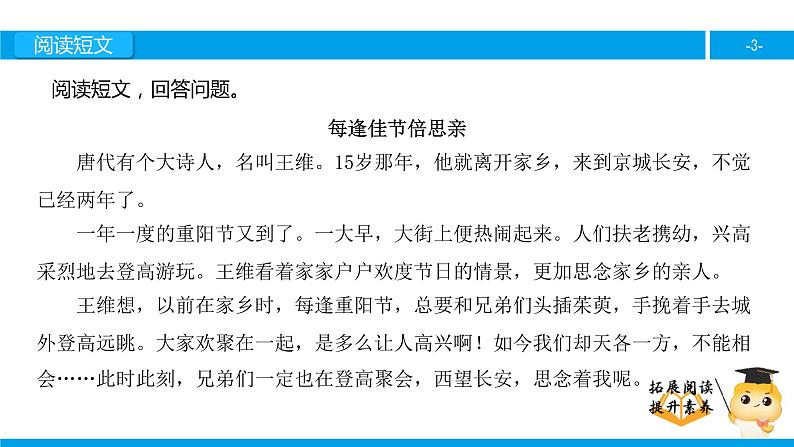 阅读短文

-3-

阅读短文，回答问题。

每逢佳节倍思亲

唐代有个大诗人，名叫王维。15岁那年，他就离开家乡，来到京城长安，不觉已经两年了。

一年一度的重阳节又到了。一大早，大街上便热闹起来。人们扶老携幼，兴高采烈地去登高游玩。王维看着家家户户欢度节日的情景，更加思念家乡的亲人。

王维想，以前在家乡时，每逢重阳节，总要和兄弟们头插茱萸，手挽着手去城外登高远眺。大家欢聚在一起，是多么让人高兴啊！如今我们却天各一方，不能相会……此时此刻，兄弟们一定也在登高聚会，西望长安，思念着我呢。

拓展阅读
提升素养